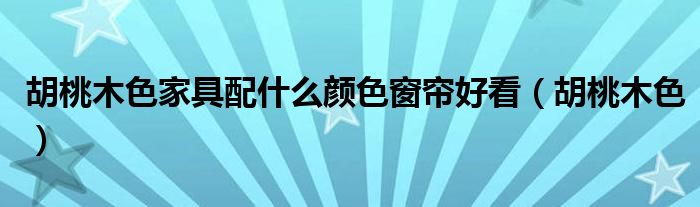 胡桃木色家具配什么颜色窗帘好看（胡桃木色）